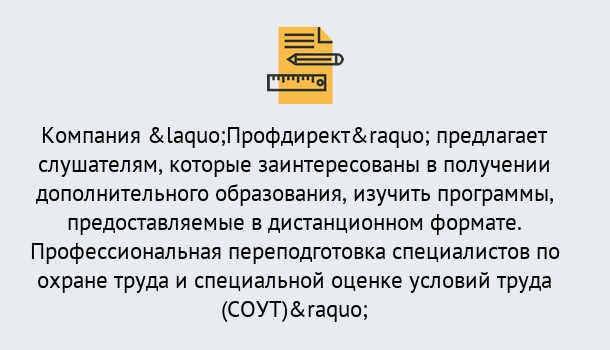 Компания &laquo;Профдирект&raquo; предлагает слушателям, которые заинтересованы в получении дополнительного образования, изучить программы, предоставляемые в дистанционном формате. Профессиональная переподготовка специалистов по охране труда и специальной оценке условий труда (СОУТ)&raquo;